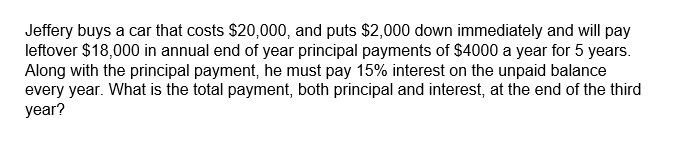 Jeffery buys a car that costs \$20,000, and puts \$2,000 down immediately and will pay leftover \$18,000 in annual end of year principal payments of \$4000 a year for 5 years. Along with the principal payment, he must pay 15% interest on the unpaid balance every year. What is the total payment, both principal and interest, at the end of the third year?